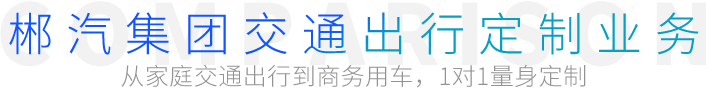 COMPARISON
郴汽集团交通出行定制业务
从家庭交通出行到商务用车，1对1量身定制